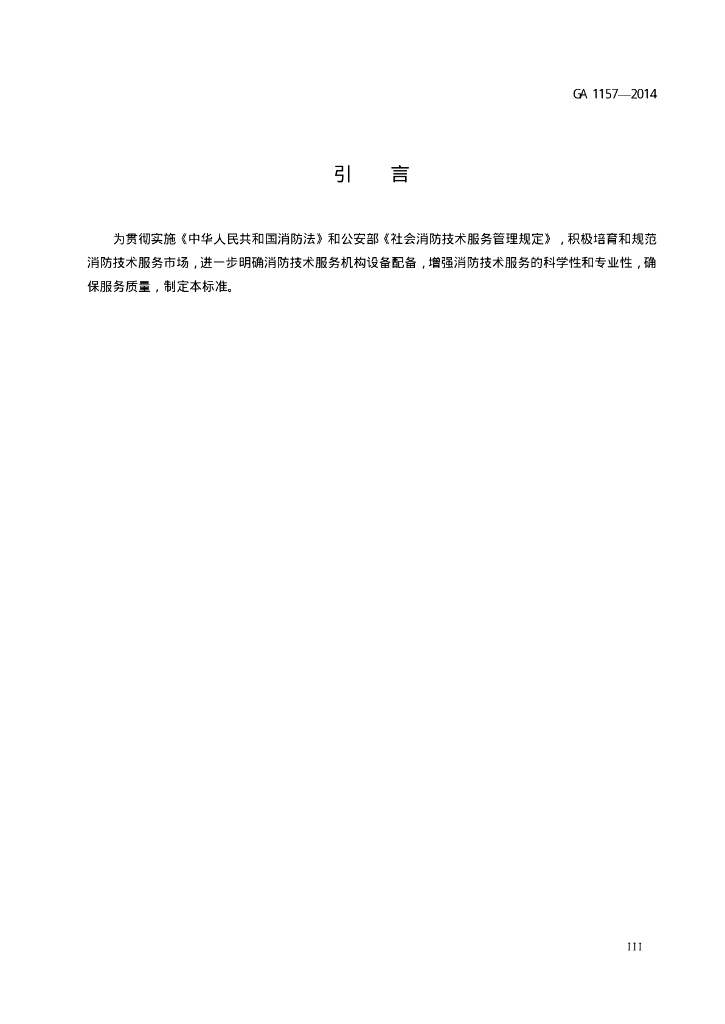 GA 1157—2014

引　言

为贯彻实施《中华人民共和国消防法》和公安部《社会消防技术服务管理规定》，积极培育和规范消防技术服务市场，进一步明确消防技术服务机构设备配备，增强消防技术服务的科学性和专业性，确保服务质量，制定本标准。

III